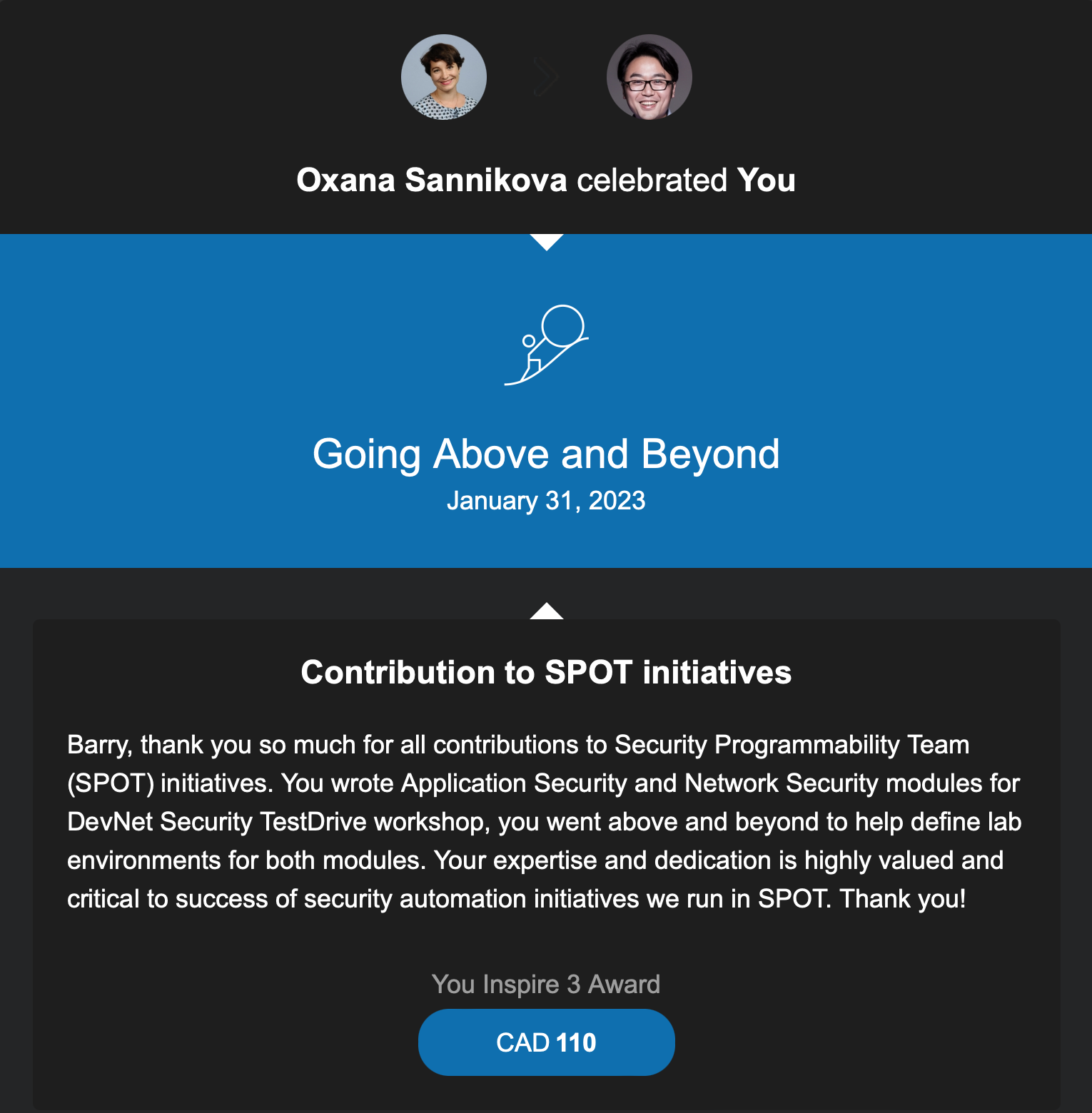 Oxana Sannikova celebrated You

Going Above and Beyond
January 31, 2023

Contribution to SPOT initiatives

Barry, thank you so much for all contributions to Security Programmability Team (SPOT) initiatives. You wrote Application Security and Network Security modules for DevNet Security TestDrive workshop, you went above and beyond to help define lab environments for both modules. Your expertise and dedication is highly valued and critical to success of security automation initiatives we run in SPOT. Thank you!

You Inspire 3 Award

CAD 110